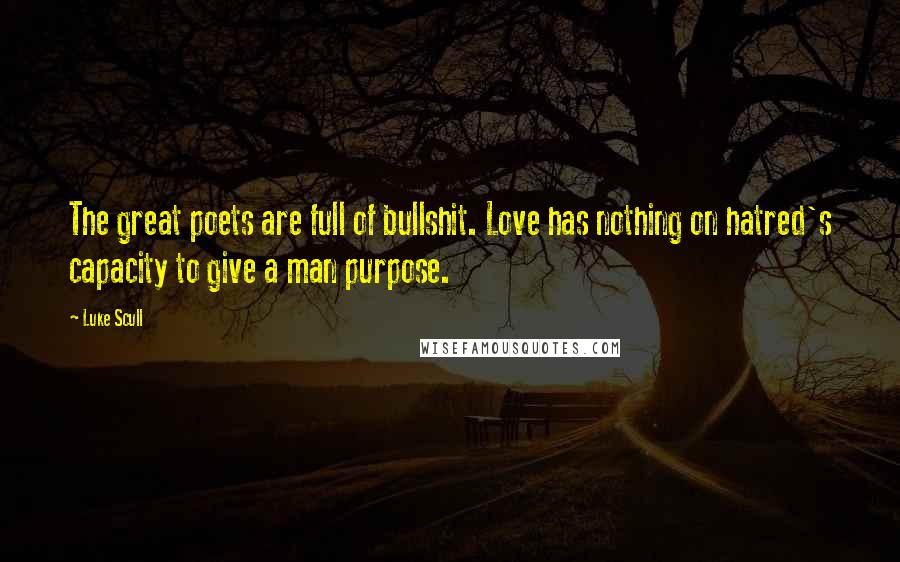 The great poets are full of bullshit. Love has nothing on hatred`s capacity to give a man purpose.

— Luke Scull

WISEFAMOUSQUOTES.COM